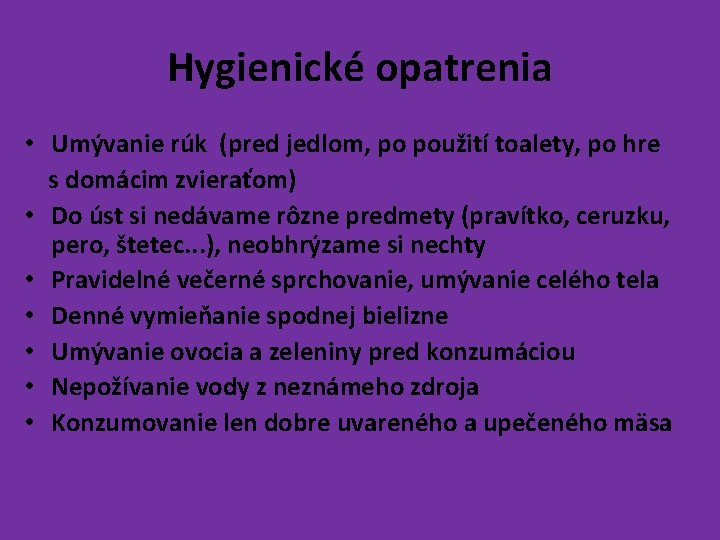 Hygienické opatrenia

• Umývanie rúk (pred jedlom, po použití toalety, po hre s domácim zvieraťom)
• Do úst si nedávame rôzne predmety (pravítko, ceruzku, pero, štetec...), neobhrýzame si nechty
• Pravidelné večerné sprchovanie, umývanie celého tela
• Denné vymieňanie spodnej bielizne
• Umývanie ovocia a zeleniny pred konzumáciou
• Nepožívanie vody z neznámeho zdroja
• Konzumovanie len dobre uvareného a upečeného mäsa